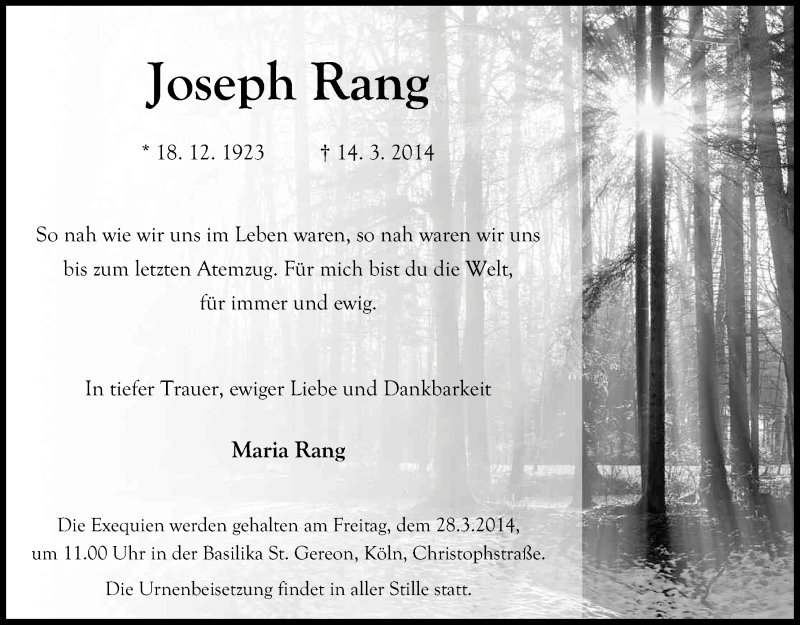 Joseph Rang

* 18. 12. 1923 † 14. 3. 2014

So nah wie wir uns im Leben waren, so nah waren wir uns bis zum letzten Atemzug. Für mich bist du die Welt, für immer und ewig.

In tiefer Trauer, ewiger Liebe und Dankbarkeit

Maria Rang

Die Exequien werden gehalten am Freitag, dem 28.3.2014, um 11.00 Uhr in der Basilika St. Gereon, Köln, Christophstraße.

Die Urnenbeisetzung findet in aller Stille statt.